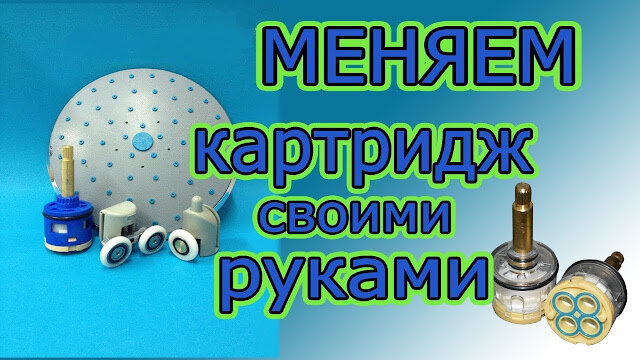 МЕНЯЕМ
картридж
своими
руками